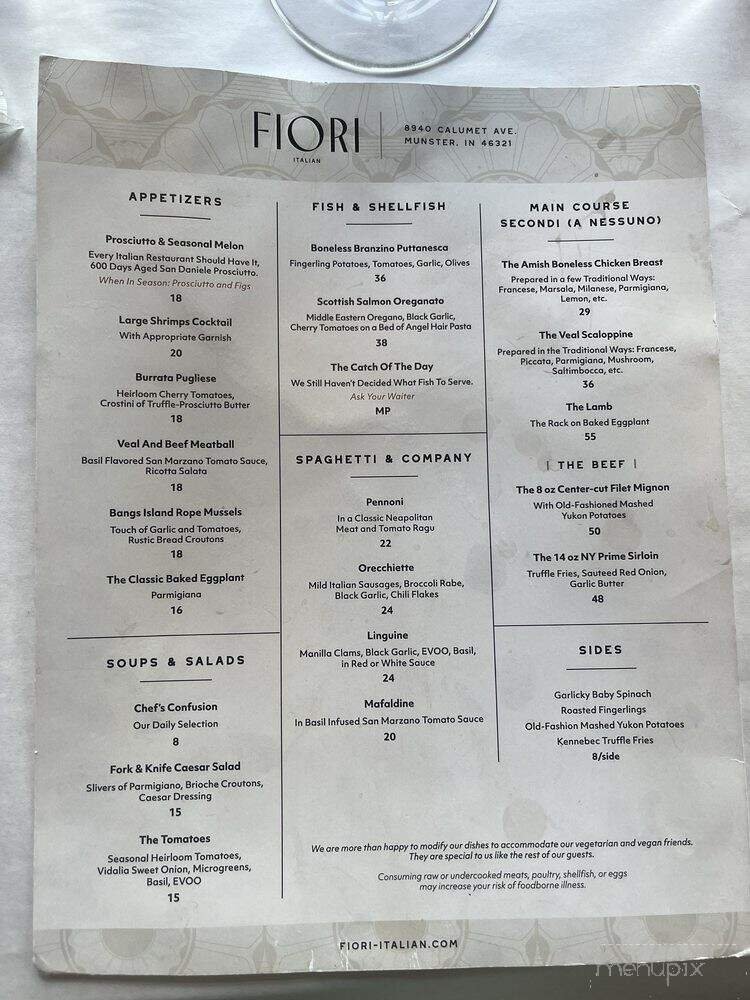 FIORI
ITALIAN

8940 CALUMET AVE.
MUNSTER, IN 46321

APPETIZERS

Prosciutto & Seasonal Melon
Every Italian Restaurant Should Have It, 600 Days Aged San Daniele Prosciutto.
When In Season: Prosciutto and Figs
18

Large Shrimps Cocktail
With Appropriate Garnish
20

Burrata Pugliese
Heirloom Cherry Tomatoes, Crostini of Truffle-Prosciutto Butter
18

Veal And Beef Meatball
Basil Flavored San Marzano Tomato Sauce, Ricotta Salata
18

Bangs Island Rope Mussels
Touch of Garlic and Tomatoes, Rustic Bread Croutons
18

The Classic Baked Eggplant
Parmigiana
16

SOUPS & SALADS

Chef's Confusion
Our Daily Selection
8

Fork & Knife Caesar Salad
Slivers of Parmigiano, Brioche Croutons, Caesar Dressing
15

The Tomatoes
Seasonal Heirloom Tomatoes, Vidalia Sweet Onion, Microgreens, Basil, EVOO
15

FISH & SHELLFISH

Boneless Branzino Puttanesca
Fingerling Potatoes, Tomatoes, Garlic, Olives
36

Scottish Salmon Oreganato
Middle Eastern Oregano, Black Garlic, Cherry Tomatoes on a Bed of Angel Hair Pasta
38

The Catch Of The Day
We Still Haven't Decided What Fish To Serve.
Ask Your Waiter
MP

SPAGHETTI & COMPANY

Pennoni
In a Classic Neapolitan Meat and Tomato Ragu
22

Orecchiette
Mild Italian Sausages, Broccoli Rabe, Black Garlic, Chili Flakes
24

Linguine
Manilla Clams, Black Garlic, EVOO, Basil, in Red or White Sauce
24

Mafaldine
In Basil Infused San Marzano Tomato Sauce
20

MAIN COURSE
SECONDI (A NESSUNO)

The Amish Boneless Chicken Breast
Prepared in a few Traditional Ways: Francese, Marsala, Milanese, Parmigiana, Lemon, etc.
29

The Veal Scaloppine
Prepared in the Traditional Ways: Francese, Piccata, Parmigiana, Mushroom, Saltimbocca, etc.
36

The Lamb
The Rack on Baked Eggplant
55

| THE BEEF |

The 8 oz Center-cut Filet Mignon
With Old-Fashioned Mashed Yukon Potatoes
50

The 14 oz NY Prime Sirloin
Truffle Fries, Sauteed Red Onion, Garlic Butter
48

SIDES

Garlicky Baby Spinach
Roasted Fingerlings
Old-Fashion Mashed Yukon Potatoes
Kennebec Truffle Fries
8/side

We are more than happy to modify our dishes to accommodate our vegetarian and vegan friends. They are special to us like the rest of our guests.

Consuming raw or undercooked meats, poultry, shellfish, or eggs may increase your risk of foodborne illness.

FIORI-ITALIAN.COM

menupix